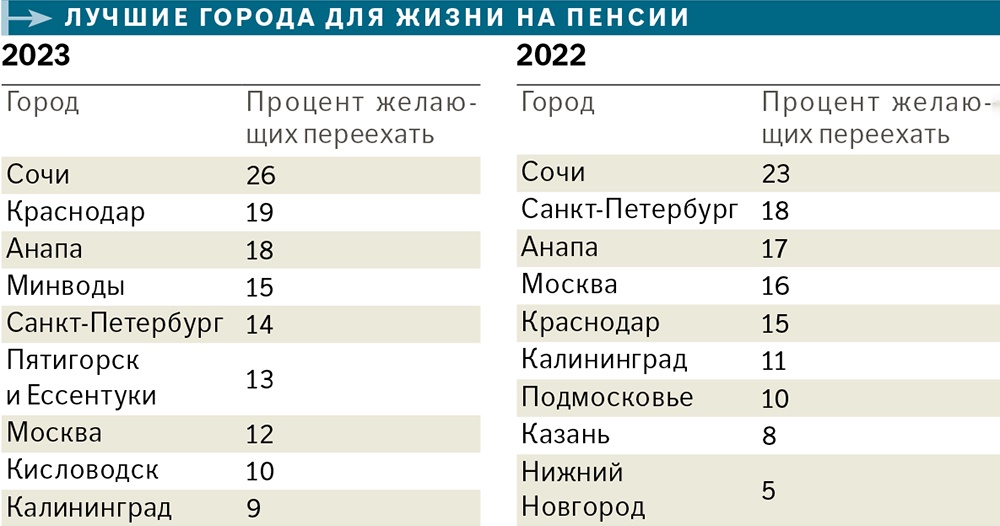 ЛУЧШИЕ ГОРОДА ДЛЯ ЖИЗНИ НА ПЕНСИИ

2023

| Город | Процент желающих переехать |
|---|---|
| Сочи | 26 |
| Краснодар | 19 |
| Анапа | 18 |
| Минводы | 15 |
| Санкт-Петербург | 14 |
| Пятигорск и Ессентуки | 13 |
| Москва | 12 |
| Кисловодск | 10 |
| Калининград | 9 |

2022

| Город | Процент желающих переехать |
|---|---|
| Сочи | 23 |
| Санкт-Петербург | 18 |
| Анапа | 17 |
| Москва | 16 |
| Краснодар | 15 |
| Калининград | 11 |
| Подмосковье | 10 |
| Казань | 8 |
| Нижний Новгород | 5 |